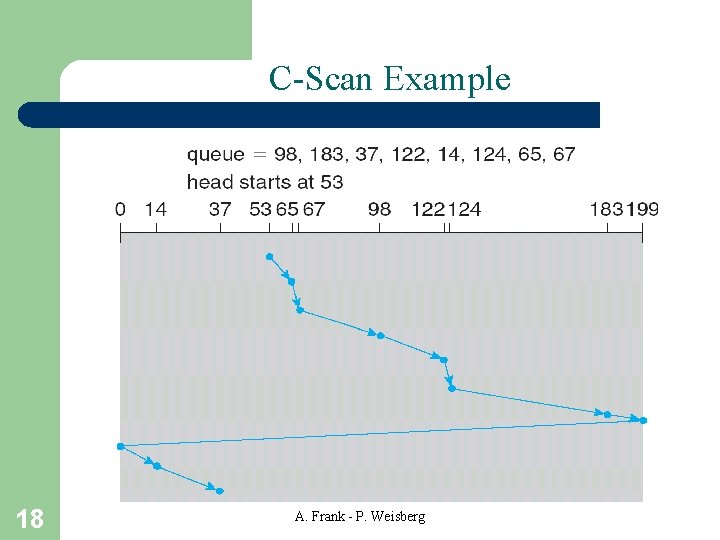 C-Scan Example

queue = 98, 183, 37, 122, 14, 124, 65, 67
head starts at 53

0 14 37 53 65 67 98 122 124 183 199

18

A. Frank - P. Weisberg